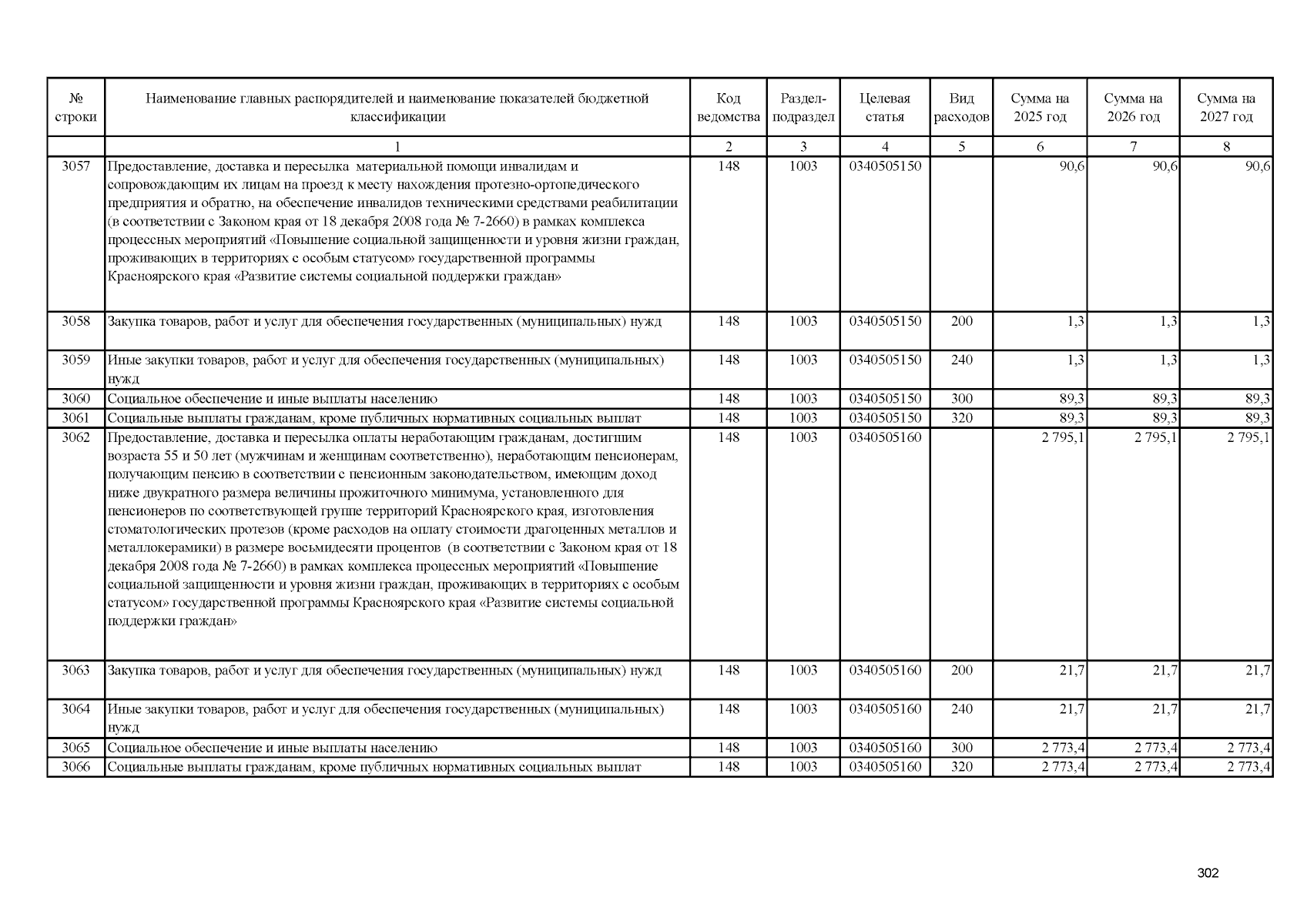 | № строки | Наименование главных распорядителей и наименование показателей бюджетной классификации | Код ведомства | Раздел-подраздел | Целевая статья | Вид расходов | Сумма на 2025 год | Сумма на 2026 год | Сумма на 2027 год |
|---|---|---|---|---|---|---|---|---|
| | 1 | 2 | 3 | 4 | 5 | 6 | 7 | 8 |
| 3057 | Предоставление, доставка и пересылка материальной помощи инвалидам и сопровождающим их лицам на проезд к месту нахождения протезно-ортопедического предприятия и обратно, на обеспечение инвалидов техническими средствами реабилитации (в соответствии с Законом края от 18 декабря 2008 года № 7-2660) в рамках комплекса процессных мероприятий «Повышение социальной защищенности и уровня жизни граждан, проживающих в территориях с особым статусом» государственной программы Красноярского края «Развитие системы социальной поддержки граждан» | 148 | 1003 | 0340505150 | | 90,6 | 90,6 | 90,6 |
| 3058 | Закупка товаров, работ и услуг для обеспечения государственных (муниципальных) нужд | 148 | 1003 | 0340505150 | 200 | 1,3 | 1,3 | 1,3 |
| 3059 | Иные закупки товаров, работ и услуг для обеспечения государственных (муниципальных) нужд | 148 | 1003 | 0340505150 | 240 | 1,3 | 1,3 | 1,3 |
| 3060 | Социальное обеспечение и иные выплаты населению | 148 | 1003 | 0340505150 | 300 | 89,3 | 89,3 | 89,3 |
| 3061 | Социальные выплаты гражданам, кроме публичных нормативных социальных выплат | 148 | 1003 | 0340505150 | 320 | 89,3 | 89,3 | 89,3 |
| 3062 | Предоставление, доставка и пересылка оплаты неработающим гражданам, достигшим возраста 55 и 50 лет (мужчинам и женщинам соответственно), неработающим пенсионерам, получающим пенсию в соответствии с пенсионным законодательством, имеющим доход ниже двукратного размера величины прожиточного минимума, установленного для пенсионеров по соответствующей группе территорий Красноярского края, изготовления стоматологических протезов (кроме расходов на оплату стоимости драгоценных металлов и металлокерамики) в размере восьмидесяти процентов (в соответствии с Законом края от 18 декабря 2008 года № 7-2660) в рамках комплекса процессных мероприятий «Повышение социальной защищенности и уровня жизни граждан, проживающих в территориях с особым статусом» государственной программы Красноярского края «Развитие системы социальной поддержки граждан» | 148 | 1003 | 0340505160 | | 2 795,1 | 2 795,1 | 2 795,1 |
| 3063 | Закупка товаров, работ и услуг для обеспечения государственных (муниципальных) нужд | 148 | 1003 | 0340505160 | 200 | 21,7 | 21,7 | 21,7 |
| 3064 | Иные закупки товаров, работ и услуг для обеспечения государственных (муниципальных) нужд | 148 | 1003 | 0340505160 | 240 | 21,7 | 21,7 | 21,7 |
| 3065 | Социальное обеспечение и иные выплаты населению | 148 | 1003 | 0340505160 | 300 | 2 773,4 | 2 773,4 | 2 773,4 |
| 3066 | Социальные выплаты гражданам, кроме публичных нормативных социальных выплат | 148 | 1003 | 0340505160 | 320 | 2 773,4 | 2 773,4 | 2 773,4 |

302